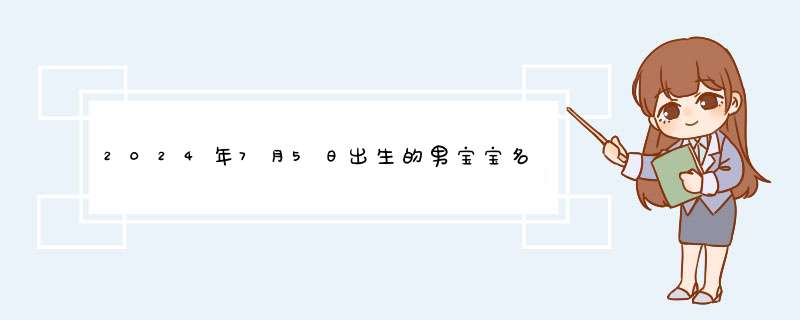 2024年7月5日出生的男宝宝名